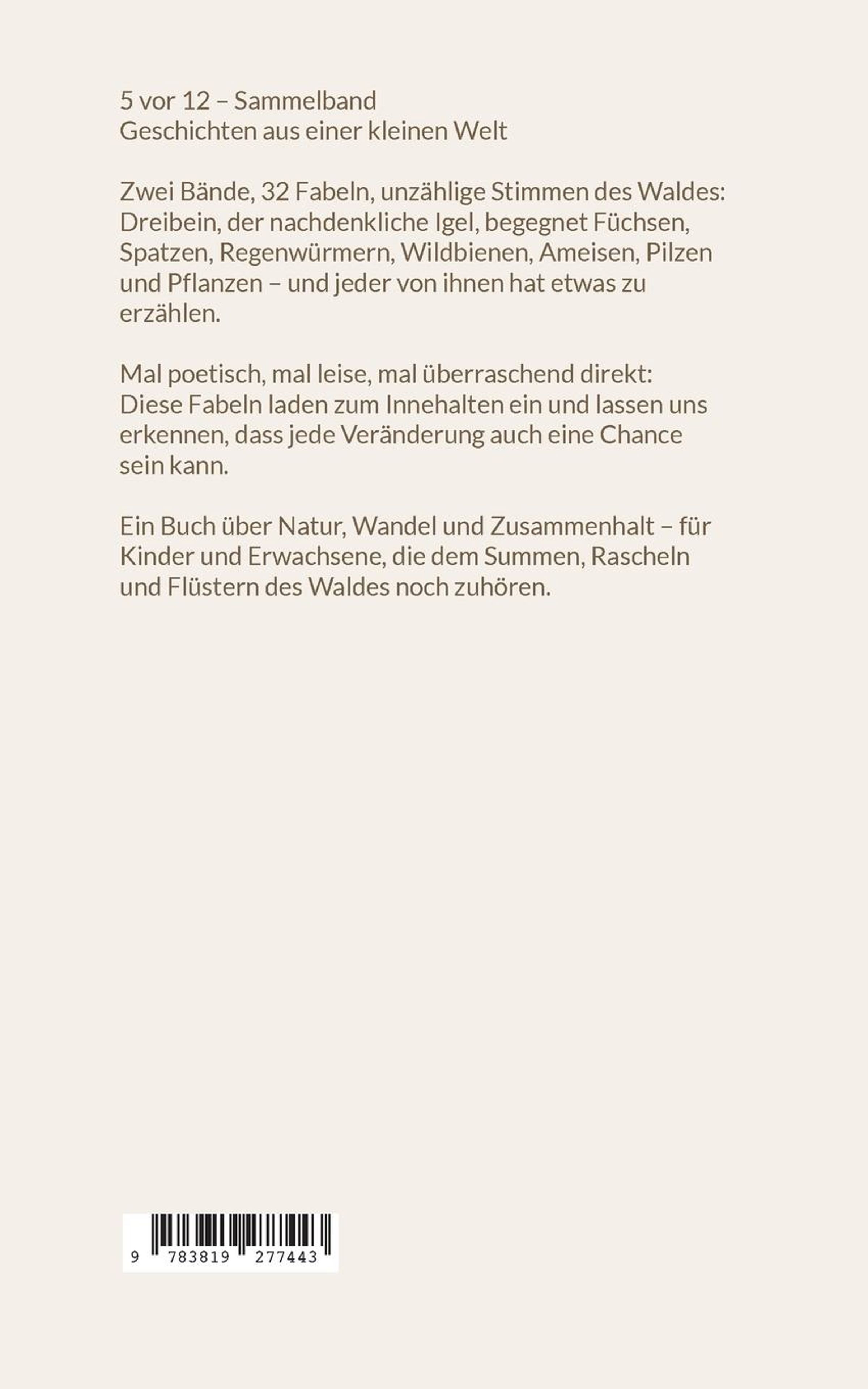 5 vor 12 – Sammelband
Geschichten aus einer kleinen Welt

Zwei Bände, 32 Fabeln, unzählige Stimmen des Waldes: Dreibein, der nachdenkliche Igel, begegnet Füchsen, Spatzen, Regenwürmern, Wildbienen, Ameisen, Pilzen und Pflanzen – und jeder von ihnen hat etwas zu erzählen.

Mal poetisch, mal leise, mal überraschend direkt: Diese Fabeln laden zum Innehalten ein und lassen uns erkennen, dass jede Veränderung auch eine Chance sein kann.

Ein Buch über Natur, Wandel und Zusammenhalt – für Kinder und Erwachsene, die dem Summen, Rascheln und Flüstern des Waldes noch zuhören.

9 783819 277443